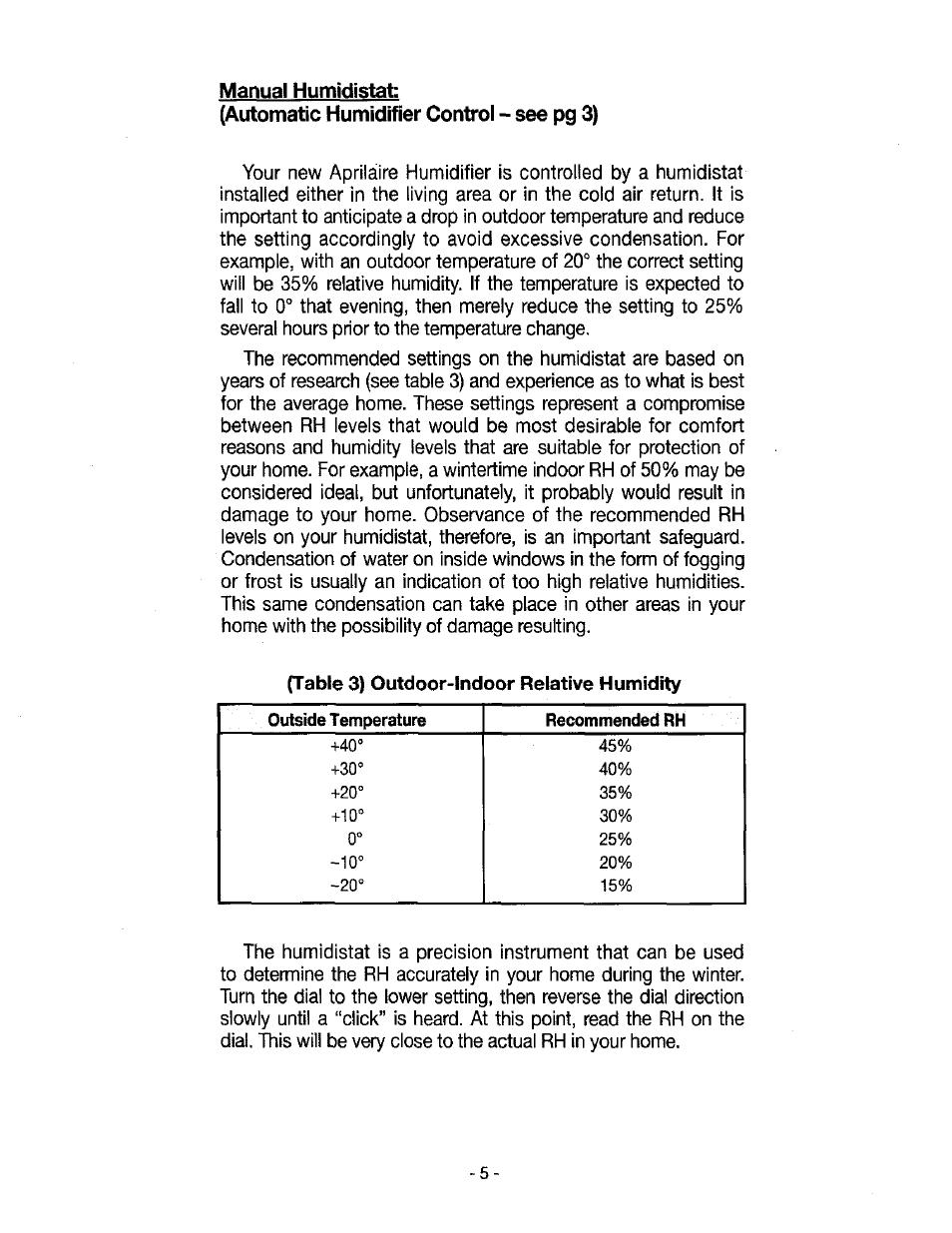 Manual Humidistat:
(Automatic Humidifier Control – see pg 3)

Your new Aprilaire Humidifier is controlled by a humidistat installed either in the living area or in the cold air return. It is important to anticipate a drop in outdoor temperature and reduce the setting accordingly to avoid excessive condensation. For example, with an outdoor temperature of 20° the correct setting will be 35% relative humidity. If the temperature is expected to fall to 0° that evening, then merely reduce the setting to 25% several hours prior to the temperature change.

The recommended settings on the humidistat are based on years of research (see table 3) and experience as to what is best for the average home. These settings represent a compromise between RH levels that would be most desirable for comfort reasons and humidity levels that are suitable for protection of your home. For example, a wintertime indoor RH of 50% may be considered ideal, but unfortunately, it probably would result in damage to your home. Observance of the recommended RH levels on your humidistat, therefore, is an important safeguard. Condensation of water on inside windows in the form of fogging or frost is usually an indication of too high relative humidities. This same condensation can take place in other areas in your home with the possibility of damage resulting.

(Table 3) Outdoor-Indoor Relative Humidity

| Outside Temperature | Recommended RH |
|---|---|
| +40° | 45% |
| +30° | 40% |
| +20° | 35% |
| +10° | 30% |
| 0° | 25% |
| –10° | 20% |
| –20° | 15% |

The humidistat is a precision instrument that can be used to determine the RH accurately in your home during the winter. Turn the dial to the lower setting, then reverse the dial direction slowly until a "click" is heard. At this point, read the RH on the dial. This will be very close to the actual RH in your home.

- 5 -